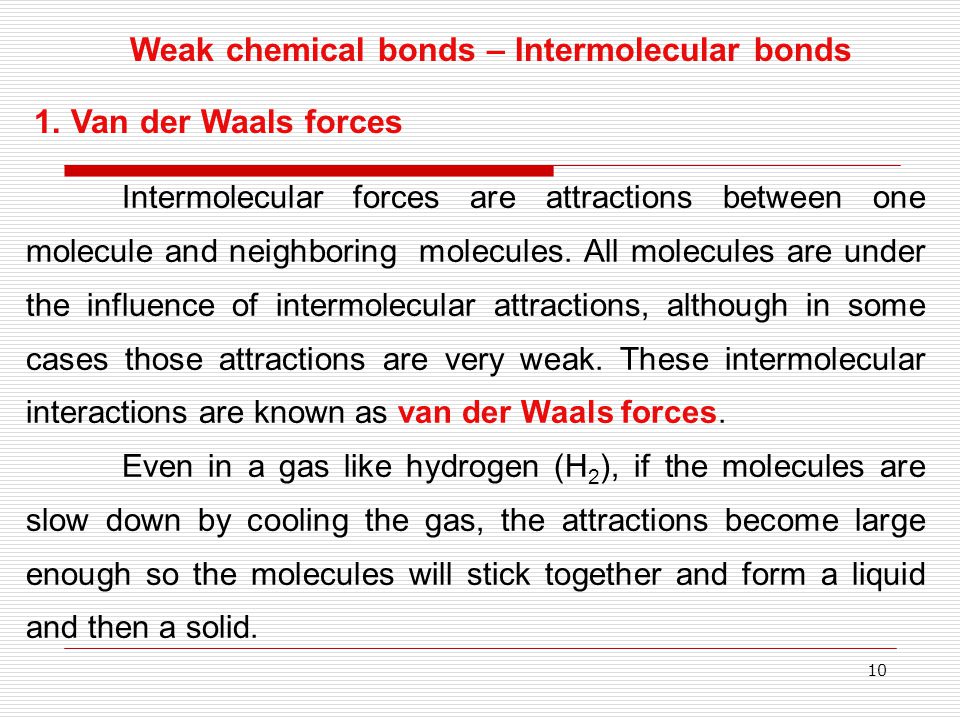 Weak chemical bonds – Intermolecular bonds

1. Van der Waals forces

Intermolecular forces are attractions between one molecule and neighboring molecules. All molecules are under the influence of intermolecular attractions, although in some cases those attractions are very weak. These intermolecular interactions are known as van der Waals forces.

Even in a gas like hydrogen ($H_2$), if the molecules are slow down by cooling the gas, the attractions become large enough so the molecules will stick together and form a liquid and then a solid.

10